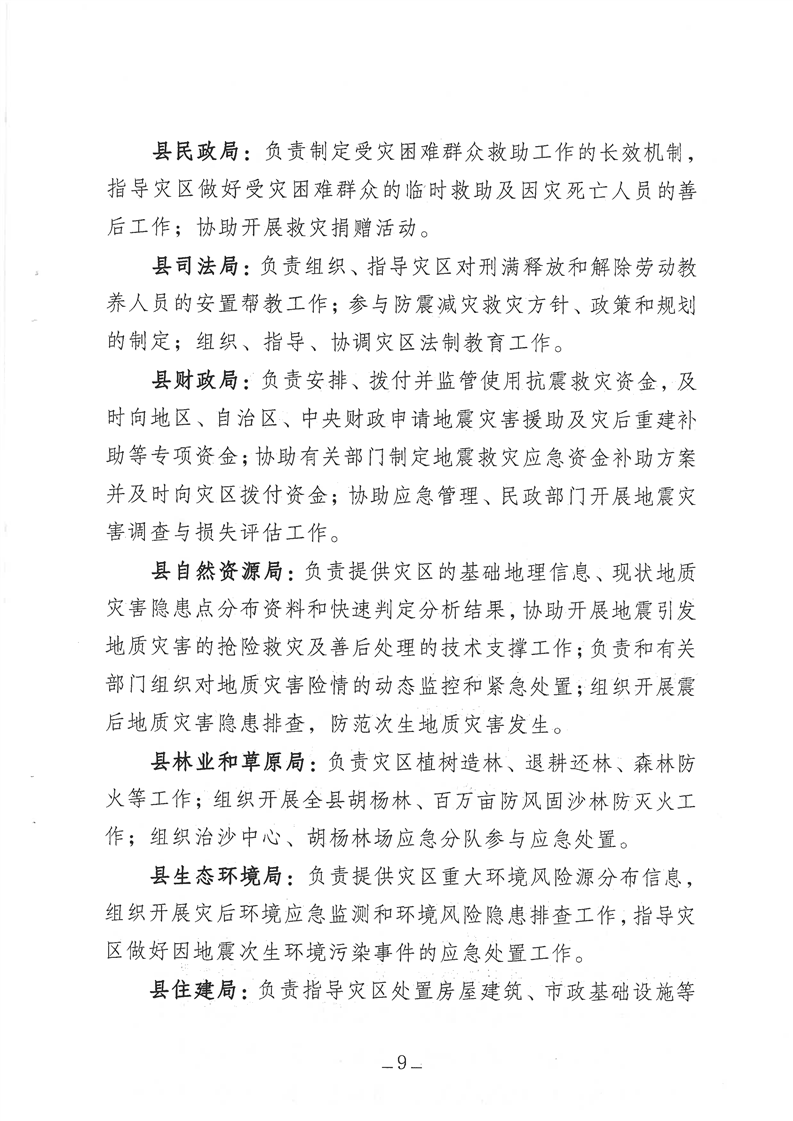 县民政局：负责制定受灾困难群众救助工作的长效机制，指导灾区做好受灾困难群众的临时救助及因灾死亡人员的善后工作；协助开展救灾捐赠活动。

县司法局：负责组织、指导灾区对刑满释放和解除劳动教养人员的安置帮教工作；参与防震减灾救灾方针、政策和规划的制定；组织、指导、协调灾区法制教育工作。

县财政局：负责安排、拨付并监管使用抗震救灾资金，及时向地区、自治区、中央财政申请地震灾害援助及灾后重建补助等专项资金；协助有关部门制定地震救灾应急资金补助方案并及时向灾区拨付资金；协助应急管理、民政部门开展地震灾害调查与损失评估工作。

县自然资源局：负责提供灾区的基础地理信息、现状地质灾害隐患点分布资料和快速判定分析结果，协助开展地震引发地质灾害的抢险救灾及善后处理的技术支撑工作；负责和有关部门组织对地质灾害险情的动态监控和紧急处置；组织开展震后地质灾害隐患排查，防范次生地质灾害发生。

县林业和草原局：负责灾区植树造林、退耕还林、森林防火等工作；组织开展全县胡杨林、百万亩防风固沙林防灭火工作；组织治沙中心、胡杨林场应急分队参与应急处置。

县生态环境局：负责提供灾区重大环境风险源分布信息，组织开展灾后环境应急监测和环境风险隐患排查工作，指导灾区做好因地震次生环境污染事件的应急处置工作。

县住建局：负责指导灾区处置房屋建筑、市政基础设施等

—9—